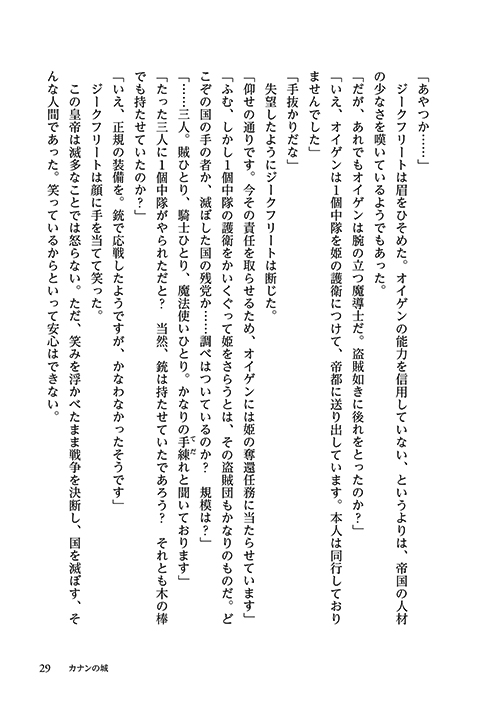 「あやつか……」

ジークフリートは眉をひそめた。オイゲンの能力を信用していない、というよりは、帝国の人材の少なさを嘆いているようでもあった。

「だが、あれでもオイゲンは腕の立つ魔導士だ。盗賊如きに後れをとったのか？」

「いえ、オイゲンは1個中隊を姫の護衛につけて、帝都に送り出しています。本人は同行しておりませんでした」

「手抜かりだな」

失望したようにジークフリートは断じた。

「仰せの通りです。今その責任を取らせるため、オイゲンには姫の奪還任務に当たらせています」

「ふむ、しかし1個中隊の護衛をかいくぐって姫をさらうとは、その盗賊団もかなりのものだ。どこぞの国の手の者か、滅ぼした国の残党か……調べはついているのか？　規模は？」

「……三人。賊ひとり、騎士ひとり、魔法使いひとり。かなりの手練れと聞いております」

「たった三人に1個中隊がやられただと？　当然、銃は持たせていたであろう？　それとも木の棒でも持たせていたのか？」

「いえ、正規の装備を。銃で応戦したようですが、かなわなかったそうです」

ジークフリートは顔に手を当てて笑った。

この皇帝は滅多なことでは怒らない。ただ、笑みを浮かべたまま戦争を決断し、国を滅ぼす、そんな人間であった。笑っているからといって安心はできない。

29　カナンの城